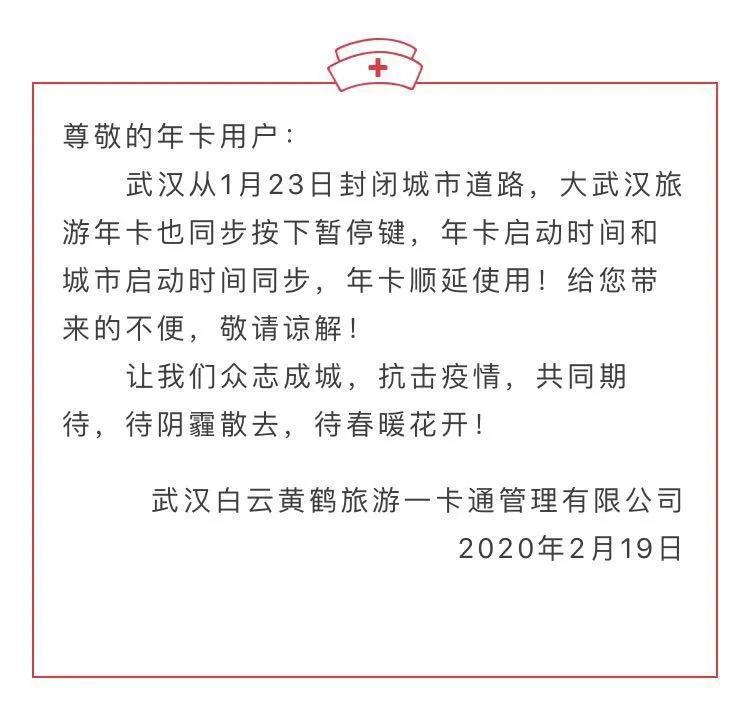 尊敬的年卡用户：

武汉从1月23日封闭城市道路，大武汉旅游年卡也同步按下暂停键，年卡启动时间和城市启动时间同步，年卡顺延使用！给您带来的不便，敬请谅解！

让我们众志成城，抗击疫情，共同期待，待阴霾散去，待春暖花开！

武汉白云黄鹤旅游一卡通管理有限公司
2020年2月19日